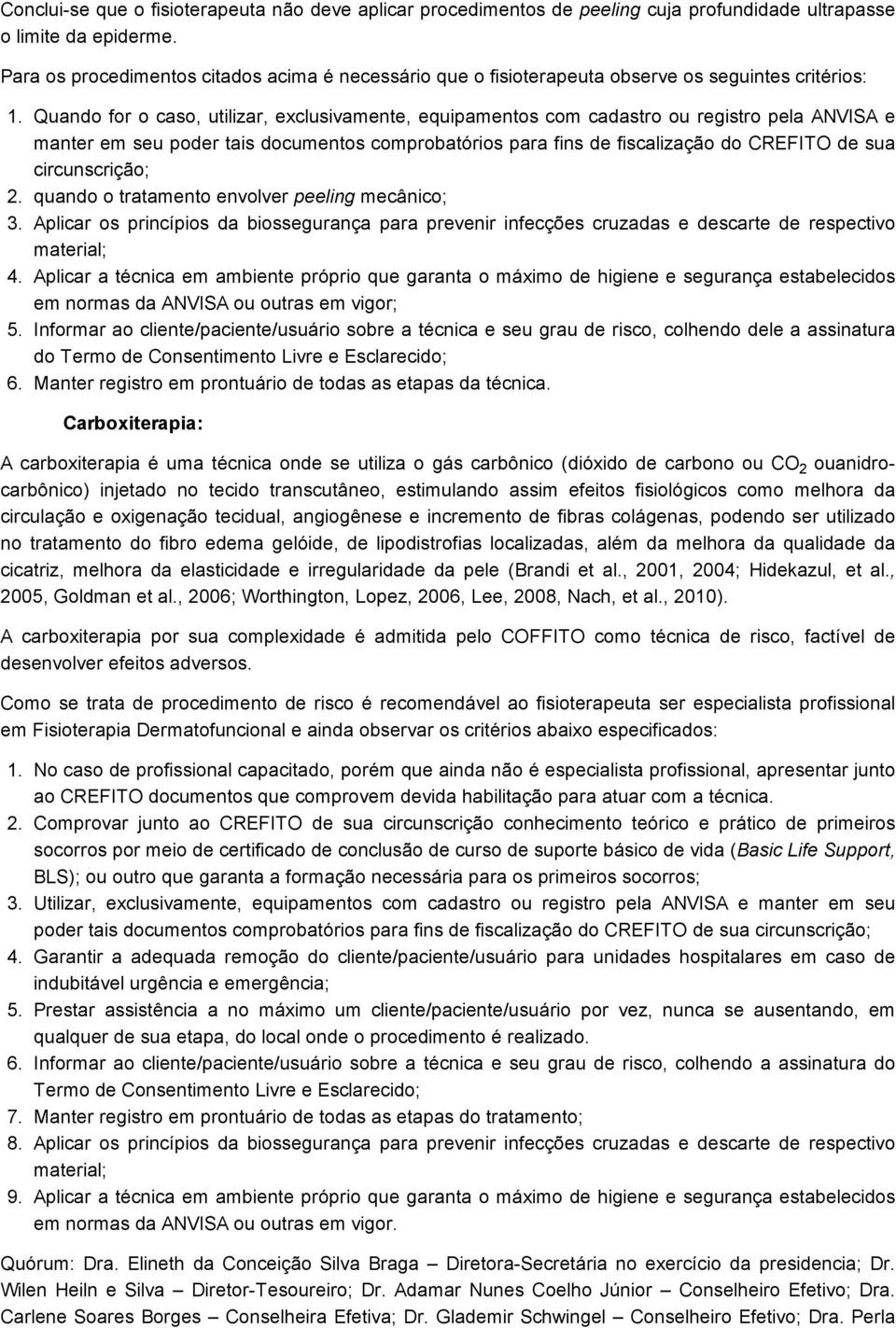 Conclui-se que o fisioterapeuta não deve aplicar procedimentos de peeling cuja profundidade ultrapasse o limite da epiderme.

Para os procedimentos citados acima é necessário que o fisioterapeuta observe os seguintes critérios:

1. Quando for o caso, utilizar, exclusivamente, equipamentos com cadastro ou registro pela ANVISA e manter em seu poder tais documentos comprobatórios para fins de fiscalização do CREFITO de sua circunscrição;
2. quando o tratamento envolver peeling mecânico;
3. Aplicar os princípios da biossegurança para prevenir infecções cruzadas e descarte de respectivo material;
4. Aplicar a técnica em ambiente próprio que garanta o máximo de higiene e segurança estabelecidos em normas da ANVISA ou outras em vigor;
5. Informar ao cliente/paciente/usuário sobre a técnica e seu grau de risco, colhendo dele a assinatura do Termo de Consentimento Livre e Esclarecido;
6. Manter registro em prontuário de todas as etapas da técnica.

Carboxiterapia:

A carboxiterapia é uma técnica onde se utiliza o gás carbônico (dióxido de carbono ou $CO_2$ ouanidrocarbônico) injetado no tecido transcutâneo, estimulando assim efeitos fisiológicos como melhora da circulação e oxigenação tecidual, angiogênese e incremento de fibras colágenas, podendo ser utilizado no tratamento do fibro edema gelóide, de lipodistrofias localizadas, além da melhora da qualidade da cicatriz, melhora da elasticidade e irregularidade da pele (Brandi et al., 2001, 2004; Hidekazul, et al., 2005, Goldman et al., 2006; Worthington, Lopez, 2006, Lee, 2008, Nach, et al., 2010).

A carboxiterapia por sua complexidade é admitida pelo COFFITO como técnica de risco, factível de desenvolver efeitos adversos.

Como se trata de procedimento de risco é recomendável ao fisioterapeuta ser especialista profissional em Fisioterapia Dermatofuncional e ainda observar os critérios abaixo especificados:

1. No caso de profissional capacitado, porém que ainda não é especialista profissional, apresentar junto ao CREFITO documentos que comprovem devida habilitação para atuar com a técnica.
2. Comprovar junto ao CREFITO de sua circunscrição conhecimento teórico e prático de primeiros socorros por meio de certificado de conclusão de curso de suporte básico de vida (Basic Life Support, BLS); ou outro que garanta a formação necessária para os primeiros socorros;
3. Utilizar, exclusivamente, equipamentos com cadastro ou registro pela ANVISA e manter em seu poder tais documentos comprobatórios para fins de fiscalização do CREFITO de sua circunscrição;
4. Garantir a adequada remoção do cliente/paciente/usuário para unidades hospitalares em caso de indubitável urgência e emergência;
5. Prestar assistência a no máximo um cliente/paciente/usuário por vez, nunca se ausentando, em qualquer de sua etapa, do local onde o procedimento é realizado.
6. Informar ao cliente/paciente/usuário sobre a técnica e seu grau de risco, colhendo a assinatura do Termo de Consentimento Livre e Esclarecido;
7. Manter registro em prontuário de todas as etapas do tratamento;
8. Aplicar os princípios da biossegurança para prevenir infecções cruzadas e descarte de respectivo material;
9. Aplicar a técnica em ambiente próprio que garanta o máximo de higiene e segurança estabelecidos em normas da ANVISA ou outras em vigor.

Quórum: Dra. Elineth da Conceição Silva Braga – Diretora-Secretária no exercício da presidência; Dr. Wilen Heiln e Silva – Diretor-Tesoureiro; Dr. Adamar Nunes Coelho Júnior – Conselheiro Efetivo; Dra. Carlene Soares Borges – Conselheira Efetiva; Dr. Glademir Schwingel – Conselheiro Efetivo; Dra. Perla